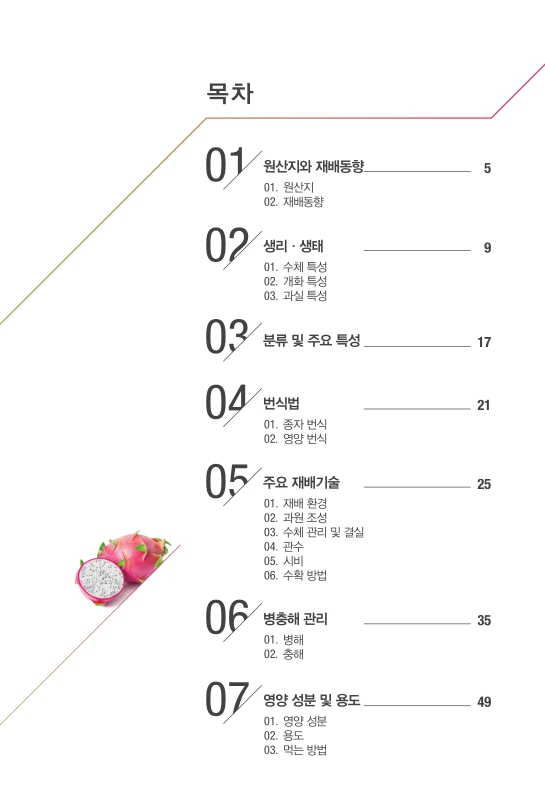 목차

01 원산지와 재배동향 5
01. 원산지
02. 재배동향

02 생리 · 생태 9
01. 수체 특성
02. 개화 특성
03. 과실 특성

03 분류 및 주요 특성 17

04 번식법 21
01. 종자 번식
02. 영양 번식

05 주요 재배기술 25
01. 재배 환경
02. 과원 조성
03. 수체 관리 및 결실
04. 관수
05. 시비
06. 수확 방법

06 병충해 관리 35
01. 병해
02. 충해

07 영양 성분 및 용도 49
01. 영양 성분
02. 용도
03. 먹는 방법